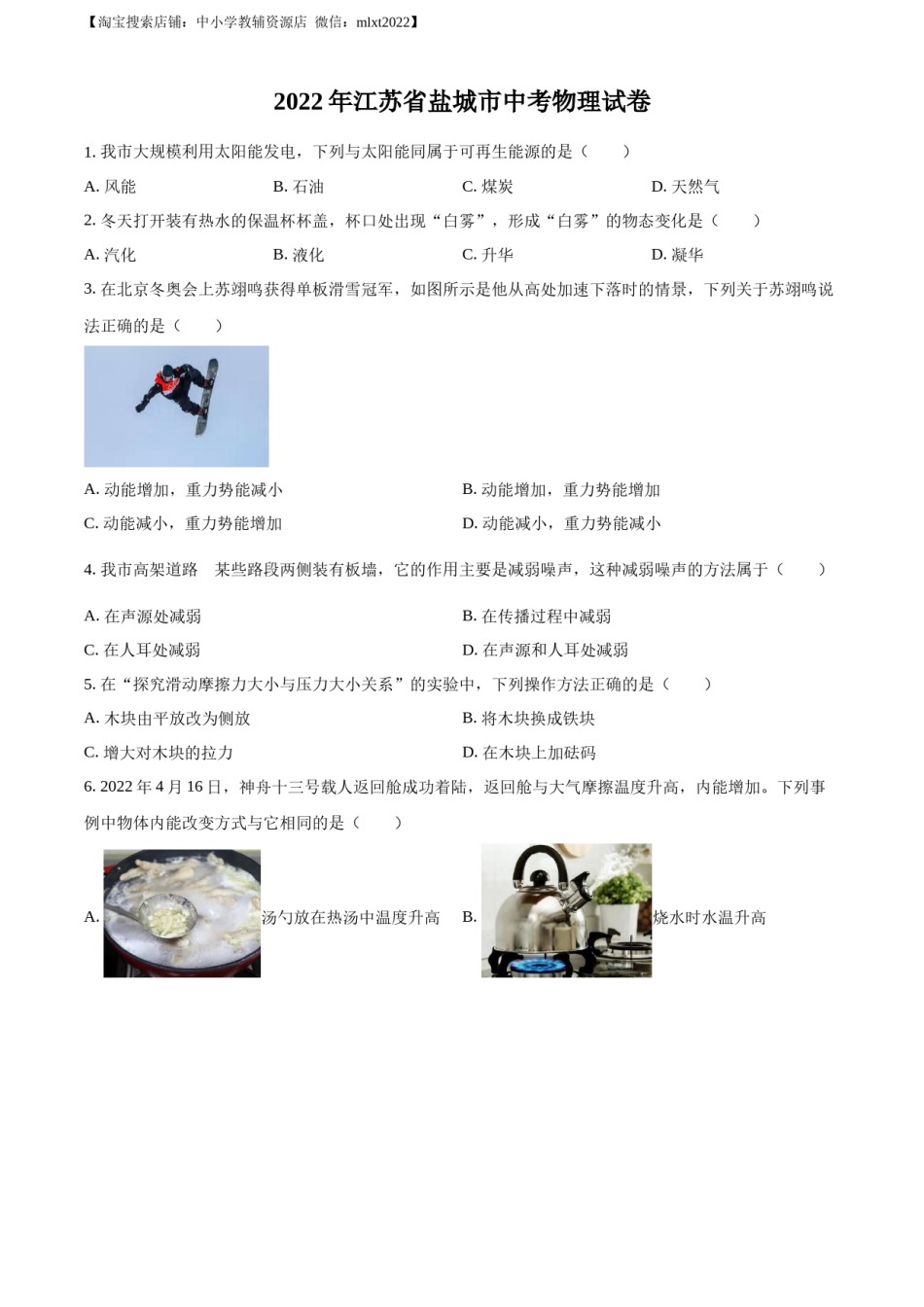 【淘宝搜索店铺：中小学教辅资源店 微信：mlxt2022】

2022 年江苏省盐城市中考物理试卷

1. 我市大规模利用太阳能发电，下列与太阳能同属于可再生能源的是（ ）

A. 风能 B. 石油 C. 煤炭 D. 天然气

2. 冬天打开装有热水的保温杯杯盖，杯口处出现“白雾”，形成“白雾”的物态变化是（ ）

A. 汽化 B. 液化 C. 升华 D. 凝华

3. 在北京冬奥会上苏翊鸣获得单板滑雪冠军，如图所示是他从高处加速下落时的情景，下列关于苏翊鸣说法正确的是（ ）

A. 动能增加，重力势能减小 B. 动能增加，重力势能增加

C. 动能减小，重力势能增加 D. 动能减小，重力势能减小

4. 我市高架道路 某些路段两侧装有板墙，它的作用主要是减弱噪声，这种减弱噪声的方法属于（ ）

A. 在声源处减弱 B. 在传播过程中减弱

C. 在人耳处减弱 D. 在声源和人耳处减弱

5. 在“探究滑动摩擦力大小与压力大小关系”的实验中，下列操作方法正确的是（ ）

A. 木块由平放改为侧放 B. 将木块换成铁块

C. 增大对木块的拉力 D. 在木块上加砝码

6. 2022 年 4 月 16 日，神舟十三号载人返回舱成功着陆，返回舱与大气摩擦温度升高，内能增加。下列事例中物体内能改变方式与它相同的是（ ）

A. 汤勺放在热汤中温度升高 B. 烧水时水温升高